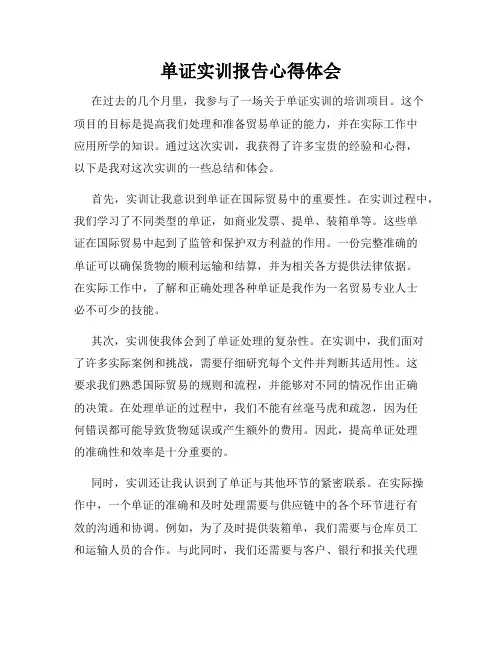 单证实训报告心得体会

在过去的几个月里，我参与了一场关于单证实训的培训项目。这个项目的目标是提高我们处理和准备贸易单证的能力，并在实际工作中应用所学的知识。通过这次实训，我获得了许多宝贵的经验和心得，以下是我对这次实训的一些总结和体会。

首先，实训让我意识到单证在国际贸易中的重要性。在实训过程中，我们学习了不同类型的单证，如商业发票、提单、装箱单等。这些单证在国际贸易中起到了监管和保护双方利益的作用。一份完整准确的单证可以确保货物的顺利运输和结算，并为相关各方提供法律依据。在实际工作中，了解和正确处理各种单证是我作为一名贸易专业人士必不可少的技能。

其次，实训使我体会到了单证处理的复杂性。在实训中，我们面对了许多实际案例和挑战，需要仔细研究每个文件并判断其适用性。这要求我们熟悉国际贸易的规则和流程，并能够对不同的情况作出正确的决策。在处理单证的过程中，我们不能有丝毫马虎和疏忽，因为任何错误都可能导致货物延误或产生额外的费用。因此，提高单证处理的准确性和效率是十分重要的。

同时，实训还让我认识到了单证与其他环节的紧密联系。在实际操作中，一个单证的准确和及时处理需要与供应链中的各个环节进行有效的沟通和协调。例如，为了及时提供装箱单，我们需要与仓库员工和运输人员的合作。与此同时，我们还需要与客户、银行和报关代理